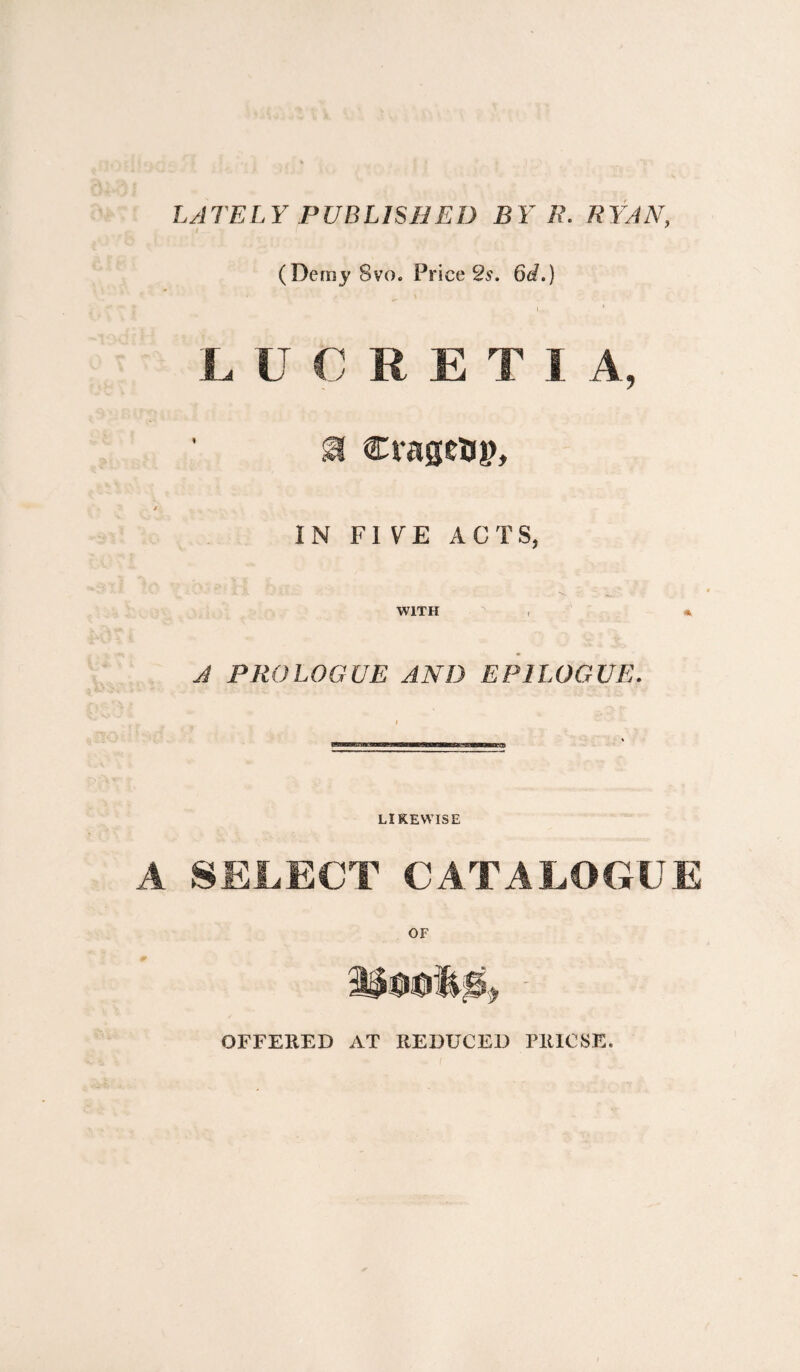 LATELY PUBLISHED BY R. RYAN,

(Demy 8vo. Price 2s. 6d.)

LUCRETIA,

A Tragedy,

IN FIVE ACTS,

WITH

A PROLOGUE AND EPILOGUE.

LIKEWISE

A SELECT CATALOGUE

OF

Books,

OFFERED AT REDUCED PRICSE.